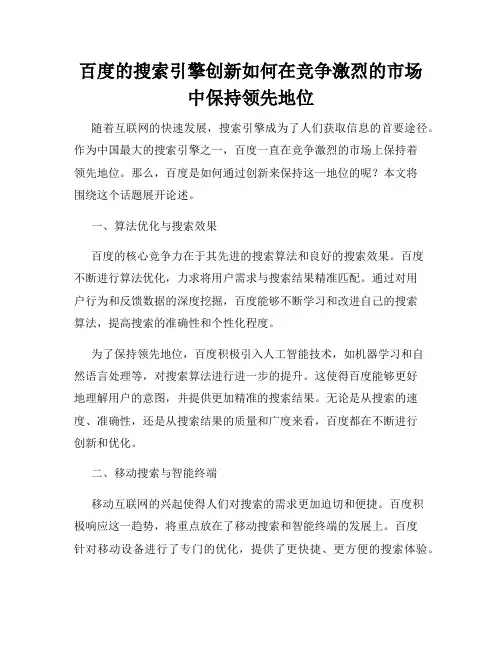 百度的搜索引擎创新如何在竞争激烈的市场中保持领先地位

随着互联网的快速发展，搜索引擎成为了人们获取信息的首要途径。作为中国最大的搜索引擎之一，百度一直在竞争激烈的市场上保持着领先地位。那么，百度是如何通过创新来保持这一地位的呢？本文将围绕这个话题展开论述。

一、算法优化与搜索效果

百度的核心竞争力在于其先进的搜索算法和良好的搜索效果。百度不断进行算法优化，力求将用户需求与搜索结果精准匹配。通过对用户行为和反馈数据的深度挖掘，百度能够不断学习和改进自己的搜索算法，提高搜索的准确性和个性化程度。

为了保持领先地位，百度积极引入人工智能技术，如机器学习和自然语言处理等，对搜索算法进行进一步的提升。这使得百度能够更好地理解用户的意图，并提供更加精准的搜索结果。无论是从搜索的速度、准确性，还是从搜索结果的质量和广度来看，百度都在不断进行创新和优化。

二、移动搜索与智能终端

移动互联网的兴起使得人们对搜索的需求更加迫切和便捷。百度积极响应这一趋势，将重点放在了移动搜索和智能终端的发展上。百度针对移动设备进行了专门的优化，提供了更快捷、更方便的搜索体验。